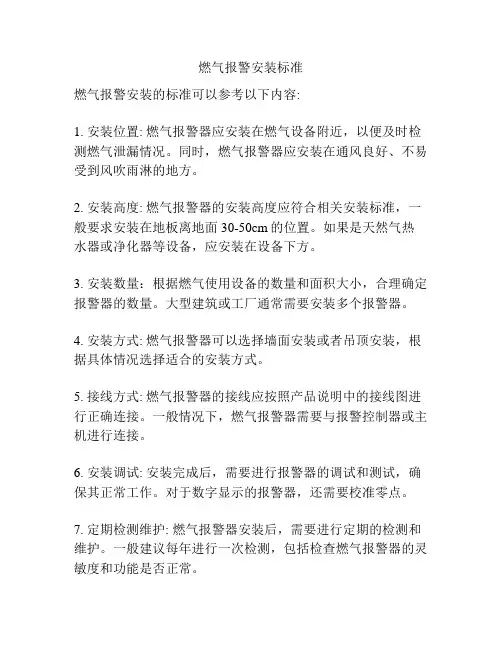 燃气报警安装标准

燃气报警安装的标准可以参考以下内容:

1. 安装位置: 燃气报警器应安装在燃气设备附近，以便及时检测燃气泄漏情况。同时，燃气报警器应安装在通风良好、不易受到风吹雨淋的地方。

2. 安装高度: 燃气报警器的安装高度应符合相关安装标准，一般要求安装在地板离地面 30-50cm 的位置。如果是天然气热水器或净化器等设备，应安装在设备下方。

3. 安装数量：根据燃气使用设备的数量和面积大小，合理确定报警器的数量。大型建筑或工厂通常需要安装多个报警器。

4. 安装方式: 燃气报警器可以选择墙面安装或者吊顶安装，根据具体情况选择适合的安装方式。

5. 接线方式: 燃气报警器的接线应按照产品说明中的接线图进行正确连接。一般情况下，燃气报警器需要与报警控制器或主机进行连接。

6. 安装调试: 安装完成后，需要进行报警器的调试和测试，确保其正常工作。对于数字显示的报警器，还需要校准零点。

7. 定期检测维护: 燃气报警器安装后，需要进行定期的检测和维护。一般建议每年进行一次检测，包括检查燃气报警器的灵敏度和功能是否正常。